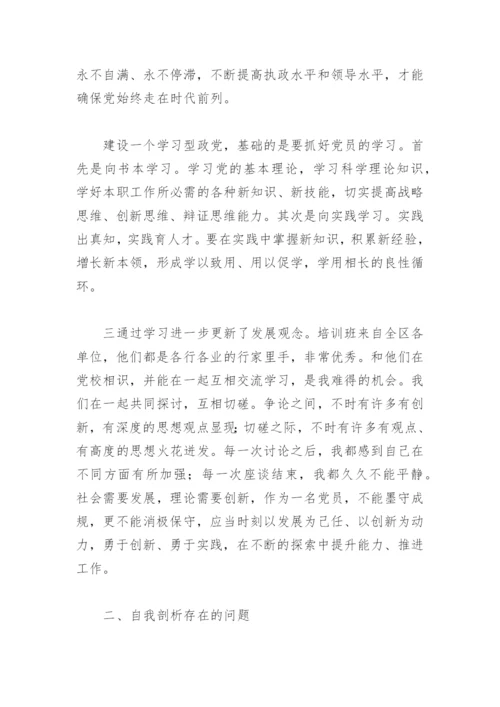 永不自满、永不停滞，不断提高执政水平和领导水平，才能确保党始终走在时代前列。

建设一个学习型政党，基础的是要抓好党员的学习。首先是向书本学习。学习党的基本理论，学习科学理论知识，学好本职工作所必需的各种新知识、新技能，切实提高战略思维、创新思维、辩证思维能力。其次是向实践学习。实践出真知，实践育人才。要在实践中掌握新知识，积累新经验，增长新本领，形成学以致用、用以促学，学用相长的良性循环。

三通过学习进一步更新了发展观念。培训班来自全区各单位，他们都是各行各业的行家里手，非常优秀。和他们在党校相识，并能在一起互相交流学习，是我难得的机会。我们在一起共同探讨，互相切磋。争论之间，不时有许多有创新，有深度的思想观点显现;切磋之际，不时有许多有观点、有高度的思想火花迸发。每一次讨论之后，我都感到自己在不同方面有所加强；每一次座谈结束，我都久久不能平静。社会需要发展，理论需要创新，作为一名党员，不能墨守成规，更不能消极保守，应当时刻以发展为己任、以创新为动力，勇于创新、勇于实践，在不断的探索中提升能力、推进工作。

二、自我剖析存在的问题